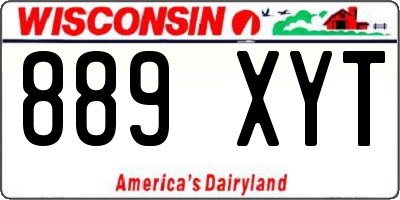 WISCONSIN

889 XYT

America's Dairyland